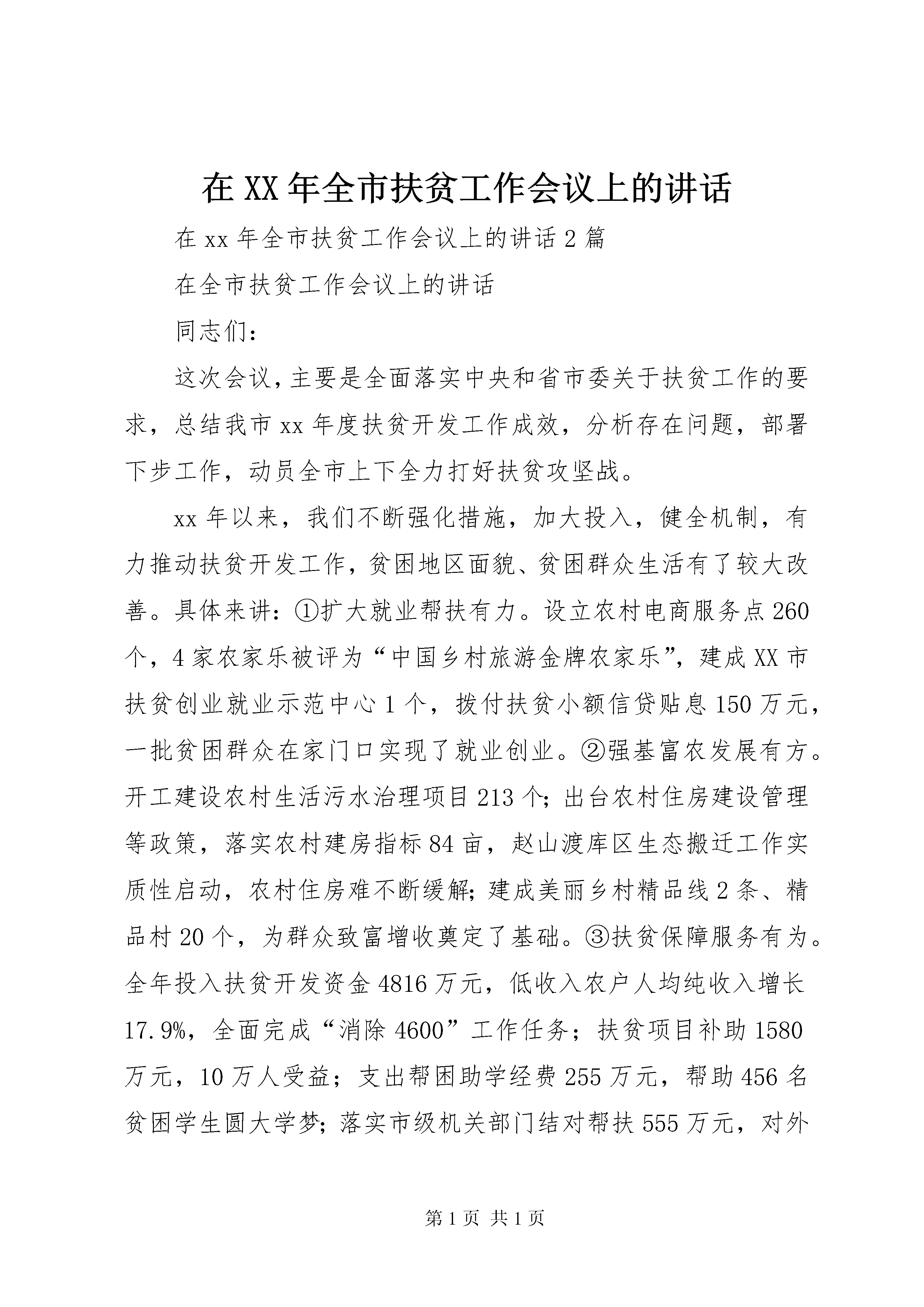 在XX年全市扶贫工作会议上的讲话

在xx年全市扶贫工作会议上的讲话2篇

在全市扶贫工作会议上的讲话

同志们：

这次会议，主要是全面落实中央和省市委关于扶贫工作的要求，总结我市xx年度扶贫开发工作成效，分析存在问题，部署下步工作，动员全市上下全力打好扶贫攻坚战。

xx年以来，我们不断强化措施，加大投入，健全机制，有力推动扶贫开发工作，贫困地区面貌、贫困群众生活有了较大改善。具体来讲：①扩大就业帮扶有力。设立农村电商服务点260个，4家农家乐被评为“中国乡村旅游金牌农家乐”，建成XX市扶贫创业就业示范中心1个，拨付扶贫小额信贷贴息150万元，一批贫困群众在家门口实现了就业创业。②强基富农发展有方。开工建设农村生活污水治理项目213个；出台农村住房建设管理等政策，落实农村建房指标84亩，赵山渡库区生态搬迁工作实质性启动，农村住房难不断缓解；建成美丽乡村精品线2条、精品村20个，为群众致富增收奠定了基础。③扶贫保障服务有为。全年投入扶贫开发资金4816万元，低收入农户人均纯收入增长17.9%，全面完成“消除4600”工作任务；扶贫项目补助1580万元，10万人受益；支出帮困助学经费255万元，帮助456名贫困学生圆大学梦；落实市级机关部门结对帮扶555万元，对外

第1页 共1页